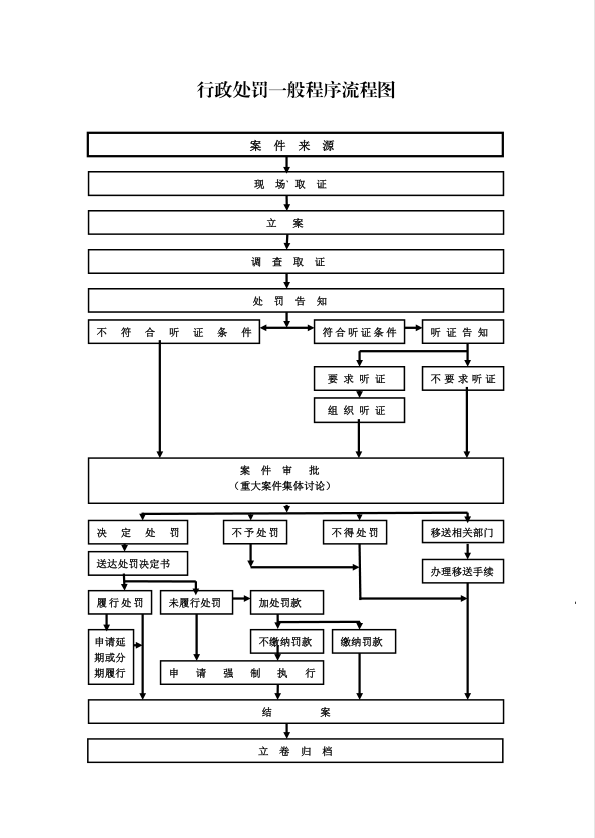 行政处罚一般程序流程图

案件来源

现场取证

立案

调查取证

处罚告知

不符合听证条件

符合听证条件

听证告知

要求听证

不要求听证

组织听证

案件审批
（重大案件集体讨论）

决定处罚

不予处罚

不得处罚

移送相关部门

送达处罚决定书

办理移送手续

履行处罚

未履行处罚

加处罚款

申请延期或分期履行

不缴纳罚款

缴纳罚款

申请强制执行

结案

立卷归档